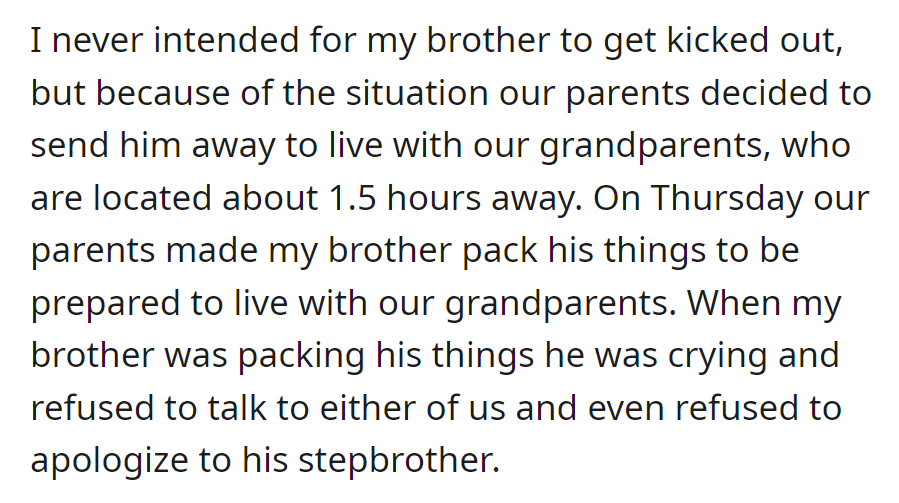 I never intended for my brother to get kicked out, but because of the situation our parents decided to send him away to live with our grandparents, who are located about 1.5 hours away. On Thursday our parents made my brother pack his things to be prepared to live with our grandparents. When my brother was packing his things he was crying and refused to talk to either of us and even refused to apologize to his stepbrother.